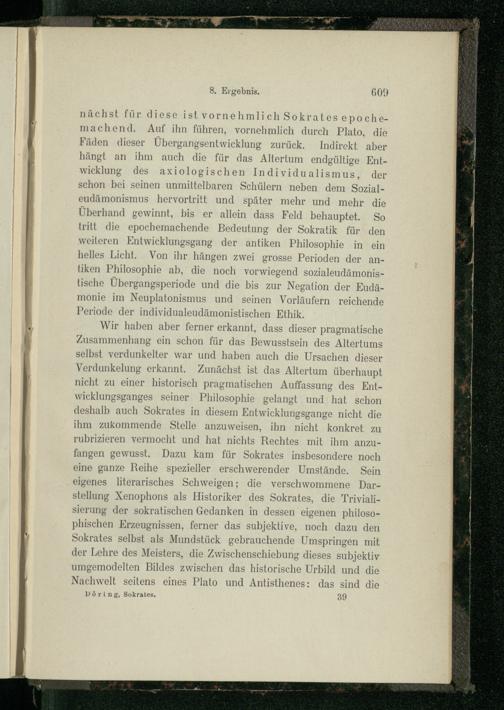 8. Ergebnis. 609

nächst für diese ist vornehmlich Sokrates epochemachend. Auf ihn führen, vornehmlich durch Plato, die Fäden dieser Übergangsentwicklung zurück. Indirekt aber hängt an ihm auch die für das Altertum endgültige Entwicklung des axiologischen Individualismus, der schon bei seinen unmittelbaren Schülern neben dem Sozialeudämonismus hervortritt und später mehr und mehr die Überhand gewinnt, bis er allein dass Feld behauptet. So tritt die epochemachende Bedeutung der Sokratik für den weiteren Entwicklungsgang der antiken Philosophie in ein helles Licht. Von ihr hängen zwei grosse Perioden der antiken Philosophie ab, die noch vorwiegend sozialeudämonistische Übergangsperiode und die bis zur Negation der Eudämonie im Neuplatonismus und seinen Vorläufern reichende Periode der individualeudämonistischen Ethik.

Wir haben aber ferner erkannt, dass dieser pragmatische Zusammenhang ein schon für das Bewusstsein des Altertums selbst verdunkelter war und haben auch die Ursachen dieser Verdunkelung erkannt. Zunächst ist das Altertum überhaupt nicht zu einer historisch pragmatischen Auffassung des Entwicklungsganges seiner Philosophie gelangt und hat schon deshalb auch Sokrates in diesem Entwicklungsgange nicht die ihm zukommende Stelle anzuweisen, ihn nicht konkret zu rubrizieren vermocht und hat nichts Rechtes mit ihm anzufangen gewusst. Dazu kam für Sokrates insbesondere noch eine ganze Reihe spezieller erschwerender Umstände. Sein eigenes literarisches Schweigen; die verschwommene Darstellung Xenophons als Historiker des Sokrates, die Trivialisierung der sokratischen Gedanken in dessen eigenen philosophischen Erzeugnissen, ferner das subjektive, noch dazu den Sokrates selbst als Mundstück gebrauchende Umspringen mit der Lehre des Meisters, die Zwischenschiebung dieses subjektiv umgemodelten Bildes zwischen das historische Urbild und die Nachwelt seitens eines Plato und Antisthenes: das sind die

Döring, Sokrates. 39